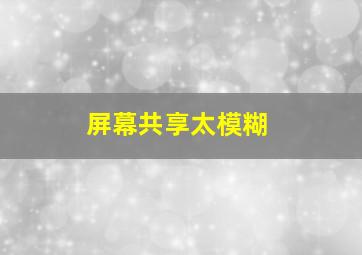 屏幕共享太模糊